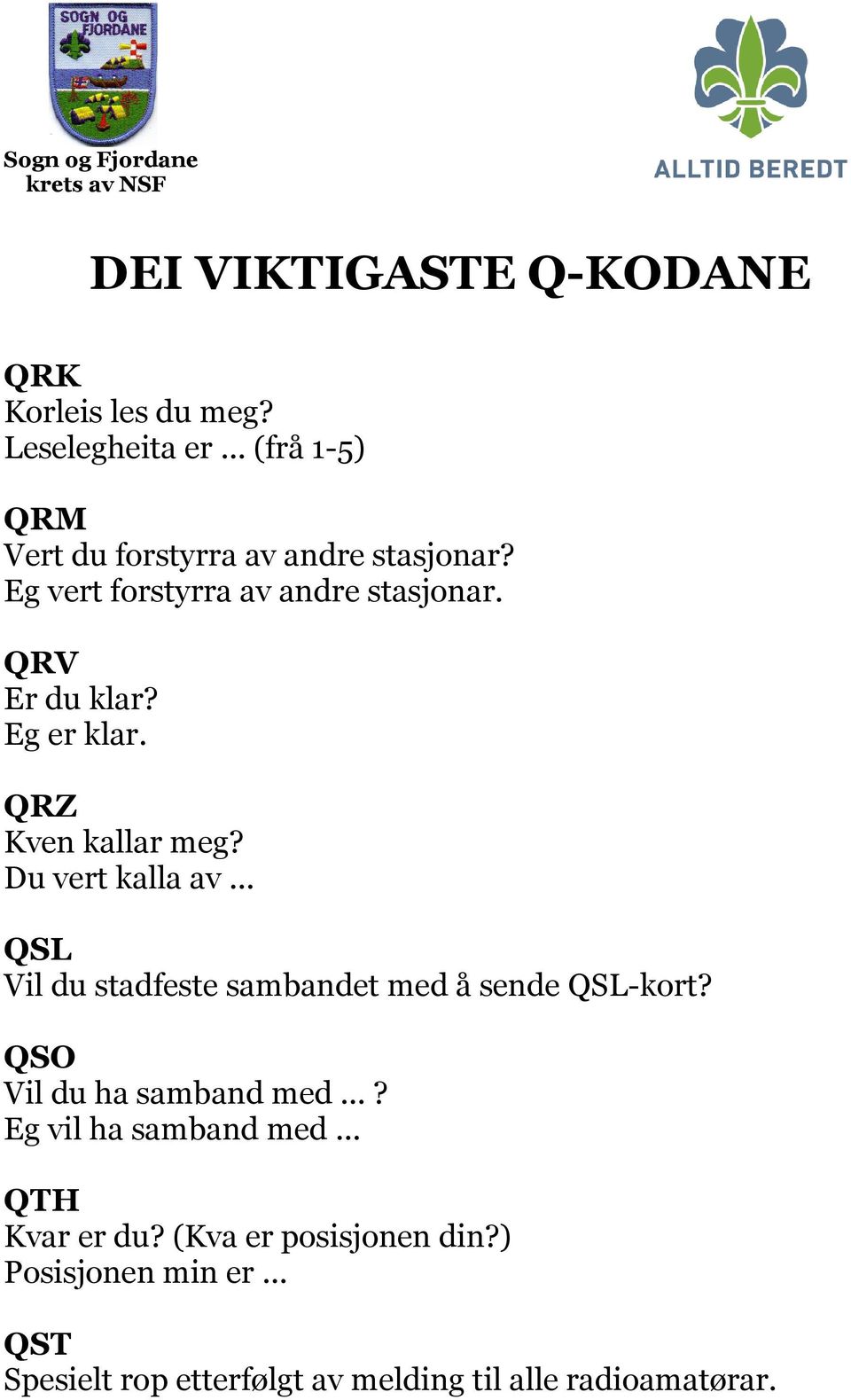 SOGN OG FJORDANE

Sogn og Fjordane krets av NSF

ALLTID BEREDT

DEI VIKTIGASTE Q-KODANE

QRK
Korleis les du meg?
Leselegheita er ... (frå 1-5)

QRM
Vert du forstyrra av andre stasjonar?
Eg vert forstyrra av andre stasjonar.

QRV
Er du klar?
Eg er klar.

QRZ
Kven kallar meg?
Du vert kalla av ...

QSL
Vil du stadfeste sambandet med å sende QSL-kort?

QSO
Vil du ha samband med ... ?
Eg vil ha samband med ...

QTH
Kvar er du? (Kva er posisjonen din?)
Posisjonen min er ...

QST
Spesielt rop etterfølgt av melding til alle radioamatørar.